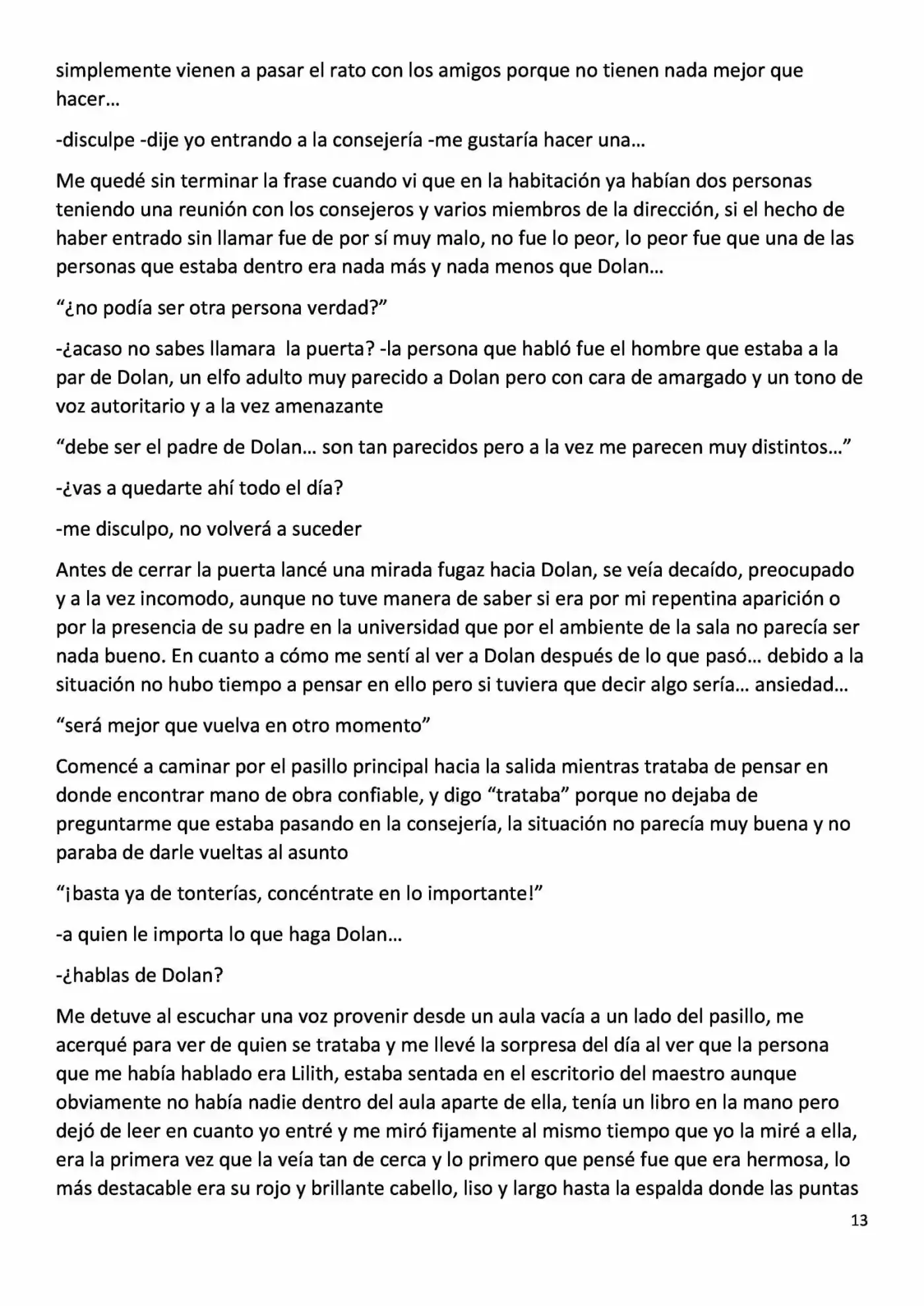 simplemente vienen a pasar el rato con los amigos porque no tienen nada mejor que hacer…

-disculpe -dije yo entrando a la consejería -me gustaría hacer una…

Me quedé sin terminar la frase cuando vi que en la habitación ya habían dos personas teniendo una reunión con los consejeros y varios miembros de la dirección, si el hecho de haber entrado sin llamar fue de por sí muy malo, no fue lo peor, lo peor fue que una de las personas que estaba dentro era nada más y nada menos que Dolan…

"¿no podía ser otra persona verdad?"

-¿acaso no sabes llamara la puerta? -la persona que habló fue el hombre que estaba a la par de Dolan, un elfo adulto muy parecido a Dolan pero con cara de amargado y un tono de voz autoritario y a la vez amenazante

"debe ser el padre de Dolan… son tan parecidos pero a la vez me parecen muy distintos…"

-¿vas a quedarte ahí todo el día?

-me disculpo, no volverá a suceder

Antes de cerrar la puerta lancé una mirada fugaz hacia Dolan, se veía decaído, preocupado y a la vez incomodo, aunque no tuve manera de saber si era por mi repentina aparición o por la presencia de su padre en la universidad que por el ambiente de la sala no parecía ser nada bueno. En cuanto a cómo me sentí al ver a Dolan después de lo que pasó… debido a la situación no hubo tiempo a pensar en ello pero si tuviera que decir algo sería… ansiedad…

"será mejor que vuelva en otro momento"

Comencé a caminar por el pasillo principal hacia la salida mientras trataba de pensar en donde encontrar mano de obra confiable, y digo "trataba" porque no dejaba de preguntarme que estaba pasando en la consejería, la situación no parecía muy buena y no paraba de darle vueltas al asunto

"¡basta ya de tonterías, concéntrate en lo importante!"

-a quien le importa lo que haga Dolan…

-¿hablas de Dolan?

Me detuve al escuchar una voz provenir desde un aula vacía a un lado del pasillo, me acerqué para ver de quien se trataba y me llevé la sorpresa del día al ver que la persona que me había hablado era Lilith, estaba sentada en el escritorio del maestro aunque obviamente no había nadie dentro del aula aparte de ella, tenía un libro en la mano pero dejó de leer en cuanto yo entré y me miró fijamente al mismo tiempo que yo la miré a ella, era la primera vez que la veía tan de cerca y lo primero que pensé fue que era hermosa, lo más destacable era su rojo y brillante cabello, liso y largo hasta la espalda donde las puntas

13